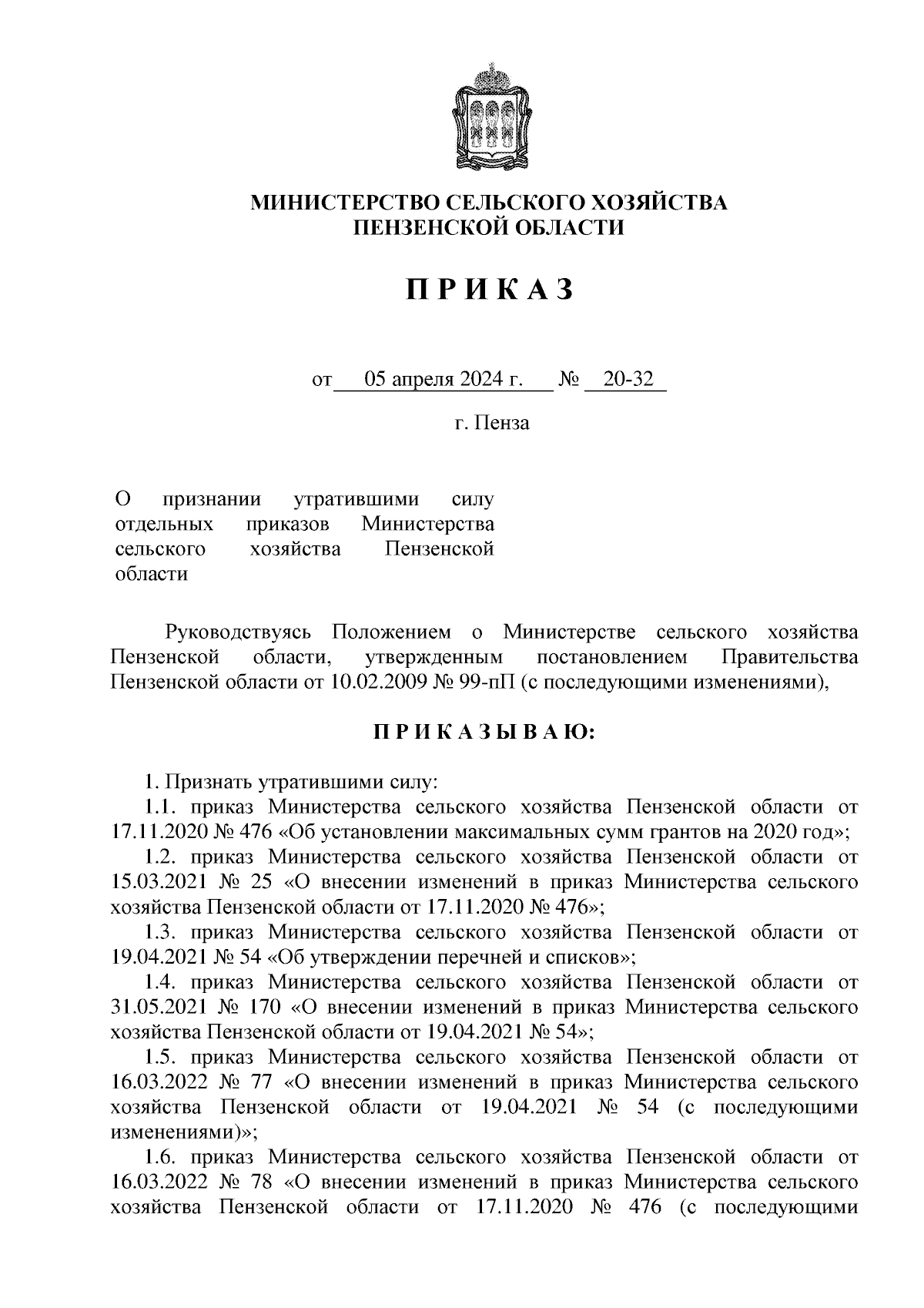 МИНИСТЕРСТВО СЕЛЬСКОГО ХОЗЯЙСТВА
ПЕНЗЕНСКОЙ ОБЛАСТИ

П Р И К А З

от 05 апреля 2024 г. № 20-32

г. Пенза

О признании утратившими силу отдельных приказов Министерства сельского хозяйства Пензенской области

Руководствуясь Положением о Министерстве сельского хозяйства Пензенской области, утвержденным постановлением Правительства Пензенской области от 10.02.2009 № 99-пП (с последующими изменениями),

П Р И К А З Ы В А Ю:

1. Признать утратившими силу:
1.1. приказ Министерства сельского хозяйства Пензенской области от 17.11.2020 № 476 «Об установлении максимальных сумм грантов на 2020 год»;
1.2. приказ Министерства сельского хозяйства Пензенской области от 15.03.2021 № 25 «О внесении изменений в приказ Министерства сельского хозяйства Пензенской области от 17.11.2020 № 476»;
1.3. приказ Министерства сельского хозяйства Пензенской области от 19.04.2021 № 54 «Об утверждении перечней и списков»;
1.4. приказ Министерства сельского хозяйства Пензенской области от 31.05.2021 № 170 «О внесении изменений в приказ Министерства сельского хозяйства Пензенской области от 19.04.2021 № 54»;
1.5. приказ Министерства сельского хозяйства Пензенской области от 16.03.2022 № 77 «О внесении изменений в приказ Министерства сельского хозяйства Пензенской области от 19.04.2021 № 54 (с последующими изменениями)»;
1.6. приказ Министерства сельского хозяйства Пензенской области от 16.03.2022 № 78 «О внесении изменений в приказ Министерства сельского хозяйства Пензенской области от 17.11.2020 № 476 (с последующими